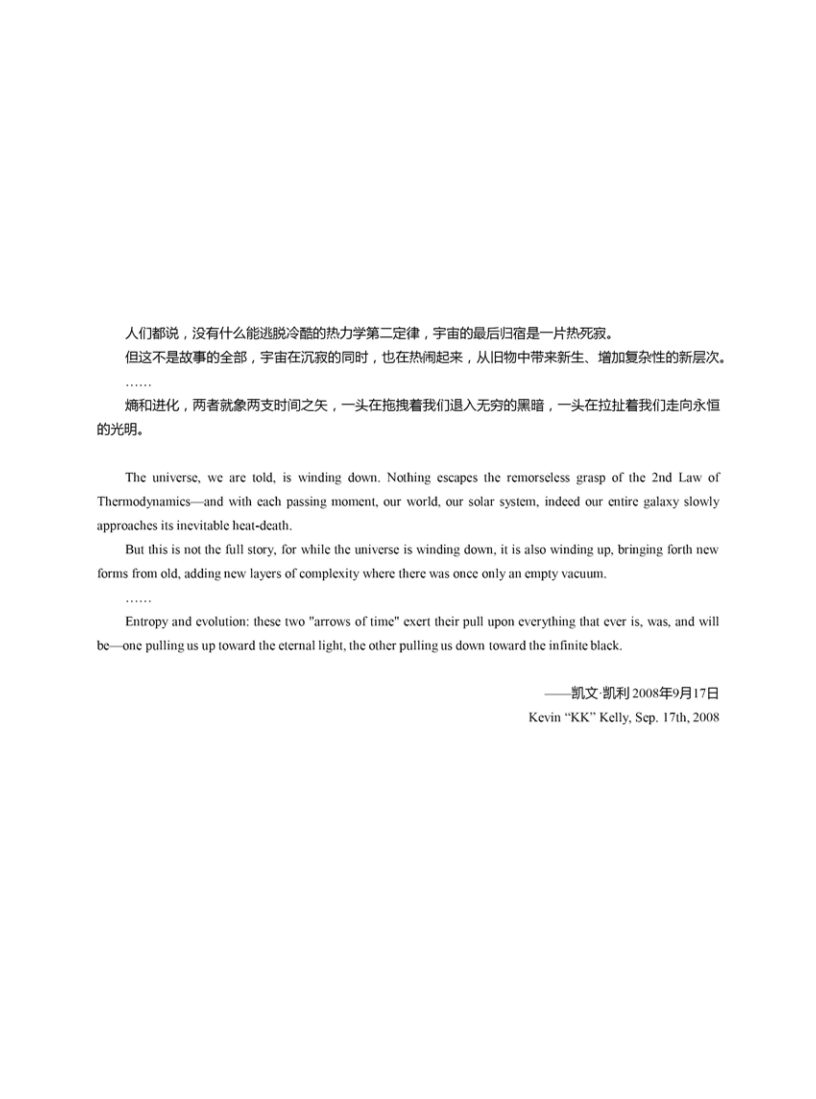 人们都说，没有什么能逃脱冷酷的热力学第二定律，宇宙的最后归宿是一片热死寂。

但这不是故事的全部，宇宙在沉寂的同时，也在热闹起来，从旧物中带来新生、增加复杂性的新层次。

……

熵和进化，两者就象两支时间之矢，一头在拖拽着我们退入无穷的黑暗，一头在拉扯着我们走向永恒的光明。

The universe, we are told, is winding down. Nothing escapes the remorseless grasp of the 2nd Law of Thermodynamics—and with each passing moment, our world, our solar system, indeed our entire galaxy slowly approaches its inevitable heat-death.

But this is not the full story, for while the universe is winding down, it is also winding up, bringing forth new forms from old, adding new layers of complexity where there was once only an empty vacuum.

……

Entropy and evolution: these two "arrows of time" exert their pull upon everything that ever is, was, and will be—one pulling us up toward the eternal light, the other pulling us down toward the infinite black.

——凯文·凯利 2008年9月17日
Kevin “KK” Kelly, Sep. 17th, 2008